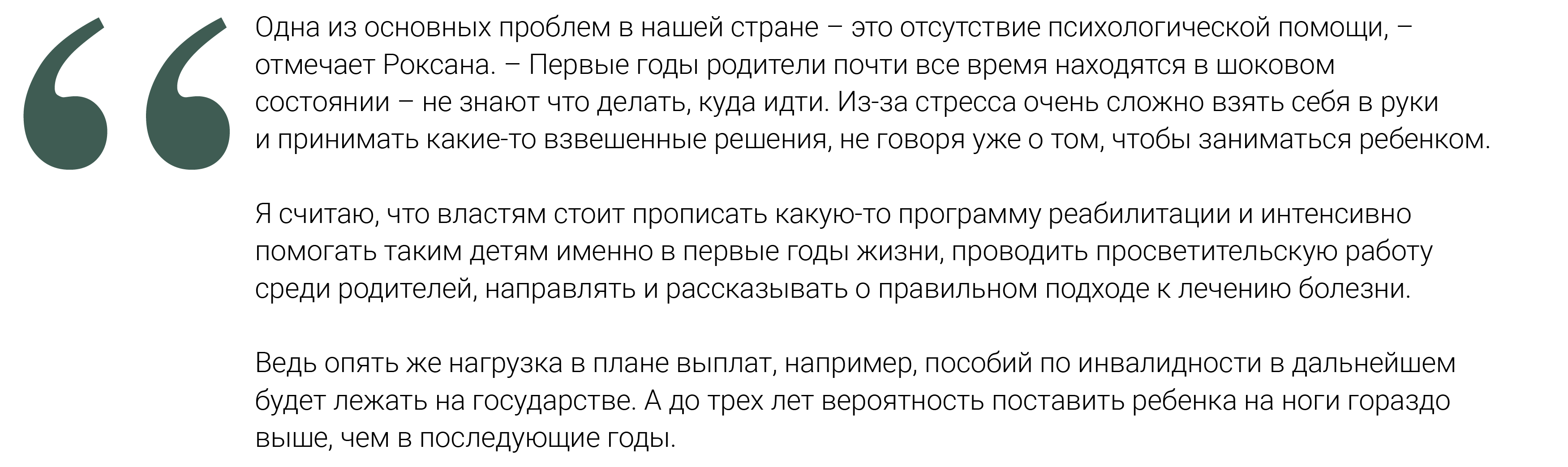 “

Одна из основных проблем в нашей стране – это отсутствие психологической помощи, – отмечает Роксана. – Первые годы родители почти все время находятся в шоковом состоянии – не знают что делать, куда идти. Из-за стресса очень сложно взять себя в руки и принимать какие-то взвешенные решения, не говоря уже о том, чтобы заниматься ребенком.

Я считаю, что властям стоит прописать какую-то программу реабилитации и интенсивно помогать таким детям именно в первые годы жизни, проводить просветительскую работу среди родителей, направлять и рассказывать о правильном подходе к лечению болезни.

Ведь опять же нагрузка в плане выплат, например, пособий по инвалидности в дальнейшем будет лежать на государстве. А до трех лет вероятность поставить ребенка на ноги гораздо выше, чем в последующие годы.